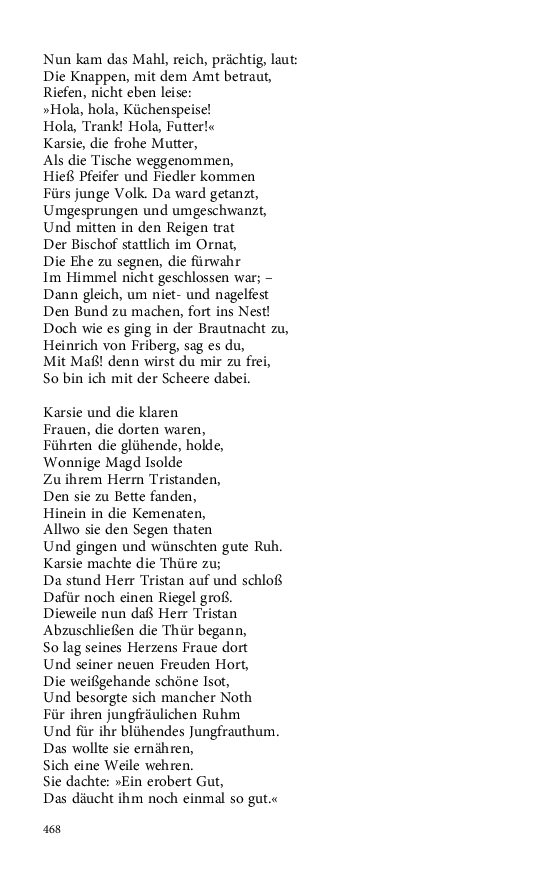 Nun kam das Mahl, reich, prächtig, laut:
Die Knappen, mit dem Amt betraut,
Riefen, nicht eben leise:
»Hola, hola, Küchenspeise!
Hola, Trank! Hola, Futter!«
Karsie, die frohe Mutter,
Als die Tische weggenommen,
Hieß Pfeifer und Fiedler kommen
Fürs junge Volk. Da ward getanzt,
Umgesprungen und umgeschwanzt,
Und mitten in den Reigen trat
Der Bischof stattlich im Ornat,
Die Ehe zu segnen, die fürwahr
Im Himmel nicht geschlossen war; –
Dann gleich, um niet- und nagelfest
Den Bund zu machen, fort ins Nest!
Doch wie es ging in der Brautnacht zu,
Heinrich von Friberg, sag es du,
Mit Maß! denn wirst du mir zu frei,
So bin ich mit der Scheere dabei.

Karsie und die klaren
Frauen, die dorten waren,
Führten die glühende, holde,
Wonnige Magd Isolde
Zu ihrem Herrn Tristanden,
Den sie zu Bette fanden,
Hinein in die Kemenaten,
Allwo sie den Segen thaten
Und gingen und wünschten gute Ruh.
Karsie machte die Thüre zu;
Da stund Herr Tristan auf und schloß
Dafür noch einen Riegel groß.
Dieweile nun daß Herr Tristan
Abzuschließen die Thür begann,
So lag seines Herzens Fraue dort
Und seiner neuen Freuden Hort,
Die weißgehande schöne Isot,
Und besorgte sich mancher Noth
Für ihren jungfräulichen Ruhm
Und für ihr blühendes Jungfrauthum.
Das wollte sie ernähren,
Sich eine Weile wehren.
Sie dachte: »Ein erobert Gut,
Das däucht ihm noch einmal so gut.«

468